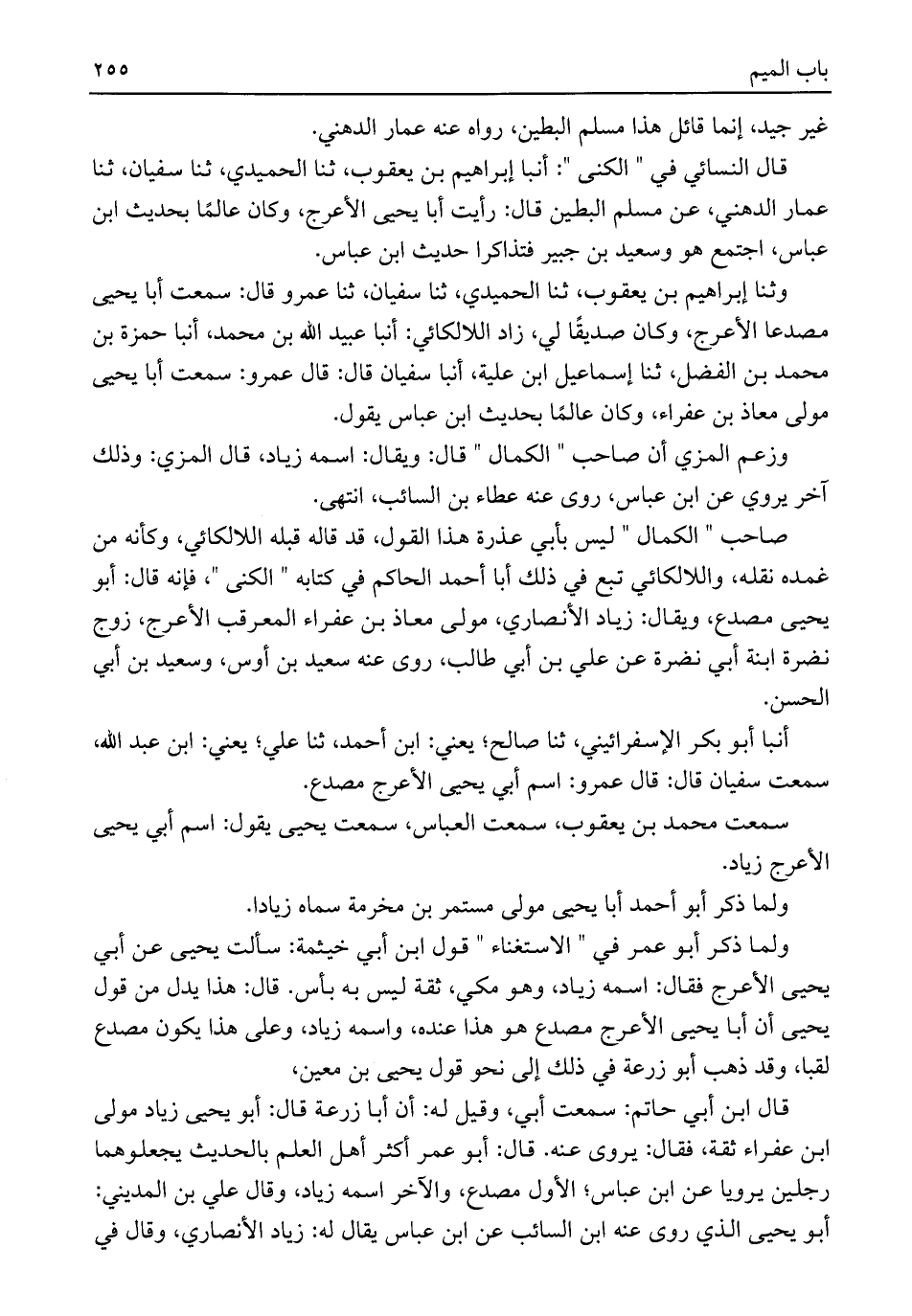 باب الميم ٢٥٥

غير جيد، إنما قائل هذا مسلم البطين، رواه عنه عمار الدهني.

قال النسائي في " الكنى ": أنبا إبراهيم بن يعقوب، ثنا الحميدي، ثنا سفيان، ثنا عمار الدهني، عن مسلم البطين قال: رأيت أبا يحيى الأعرج، وكان عالمًا بحديث ابن عباس، اجتمع هو وسعيد بن جبير فتذاكرا حديث ابن عباس.

وثنا إبراهيم بن يعقوب، ثنا الحميدي، ثنا سفيان، ثنا عمرو قال: سمعت أبا يحيى مصدعا الأعرج، وكان صديقًا لي، زاد اللالكائي: أنبا عبيد الله بن محمد، أنبا حمزة بن محمد بن الفضل، ثنا إسماعيل ابن علية، أنبا سفيان قال: قال عمرو: سمعت أبا يحيى مولى معاذ بن عفراء، وكان عالمًا بحديث ابن عباس يقول.

وزعم المزي أن صاحب " الكمال " قال: ويقال: اسمه زياد، قال المزي: وذلك آخر يروي عن ابن عباس، روى عنه عطاء بن السائب، انتهى.

صاحب " الكمال " ليس بأبي عذرة هذا القول، قد قاله قبله اللالكائي، وكأنه من غمده نقله، واللالكائي تبع في ذلك أبا أحمد الحاكم في كتابه " الكنى "، فإنه قال: أبو يحيى مصدع، ويقال: زياد الأنصاري، مولى معاذ بن عفراء المعرقب الأعرج، زوج نضرة ابنة أبي نضرة عن علي بن أبي طالب، روى عنه سعيد بن أوس، وسعيد بن أبي الحسن.

أنبا أبو بكر الإسفرائيني، ثنا صالح؛ يعني: ابن أحمد، ثنا علي؛ يعني: ابن عبد الله، سمعت سفيان قال: قال عمرو: اسم أبي يحيى الأعرج مصدع.

سمعت محمد بن يعقوب، سمعت العباس، سمعت يحيى يقول: اسم أبي يحيى الأعرج زياد.

ولما ذكر أبو أحمد أبا يحيى مولى مستمر بن مخرمة سماه زيادا.

ولما ذكر أبو عمر في " الاستغناء " قول ابن أبي خيثمة: سألت يحيى عن أبي يحيى الأعرج فقال: اسمه زياد، وهو مكي، ثقة ليس به بأس. قال: هذا يدل من قول يحيى أن أبا يحيى الأعرج مصدع هو هذا عنده، واسمه زياد، وعلى هذا يكون مصدع لقبا، وقد ذهب أبو زرعة في ذلك إلى نحو قول يحيى بن معين،

قال ابن أبي حاتم: سمعت أبي، وقيل له: أن أبا زرعة قال: أبو يحيى زياد مولى ابن عفراء ثقة، فقال: يروى عنه. قال: أبو عمر أكثر أهل العلم بالحديث يجعلوهما رجلين يرويا عن ابن عباس؛ الأول مصدع، والآخر اسمه زياد، وقال علي بن المديني: أبو يحيى الذي روى عنه ابن السائب عن ابن عباس يقال له: زياد الأنصاري، وقال في